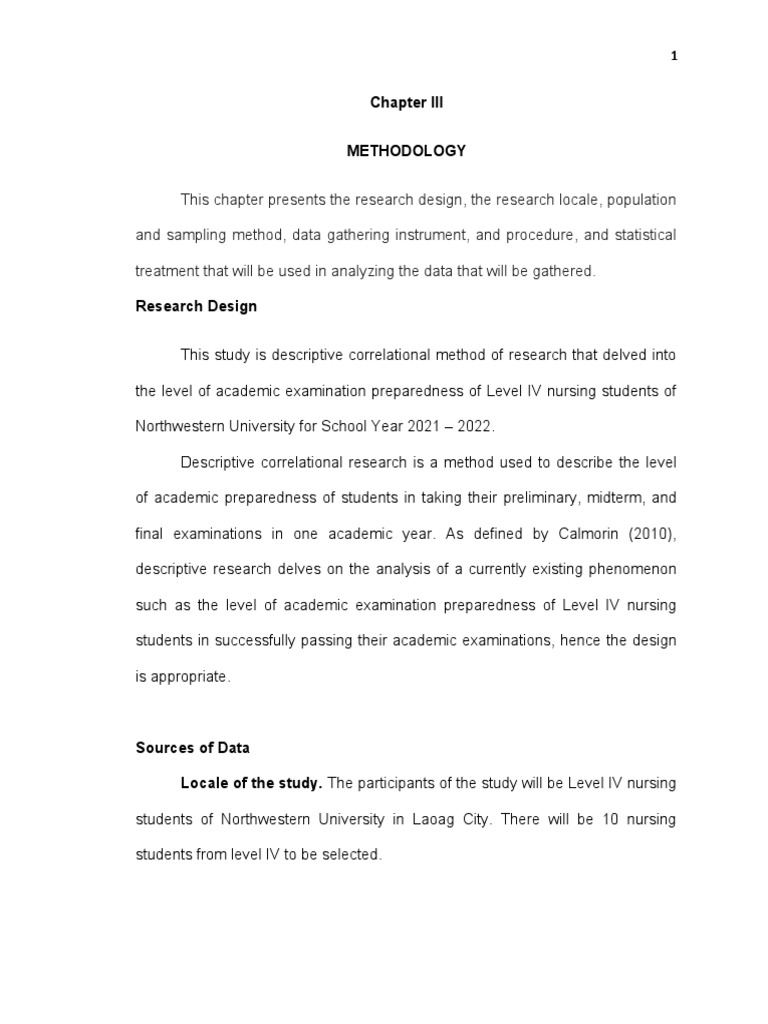 1

Chapter III

METHODOLOGY

This chapter presents the research design, the research locale, population and sampling method, data gathering instrument, and procedure, and statistical treatment that will be used in analyzing the data that will be gathered.

Research Design

This study is descriptive correlational method of research that delved into the level of academic examination preparedness of Level IV nursing students of Northwestern University for School Year 2021 – 2022.

Descriptive correlational research is a method used to describe the level of academic preparedness of students in taking their preliminary, midterm, and final examinations in one academic year. As defined by Calmorin (2010), descriptive research delves on the analysis of a currently existing phenomenon such as the level of academic examination preparedness of Level IV nursing students in successfully passing their academic examinations, hence the design is appropriate.

Sources of Data

Locale of the study. The participants of the study will be Level IV nursing students of Northwestern University in Laoag City. There will be 10 nursing students from level IV to be selected.